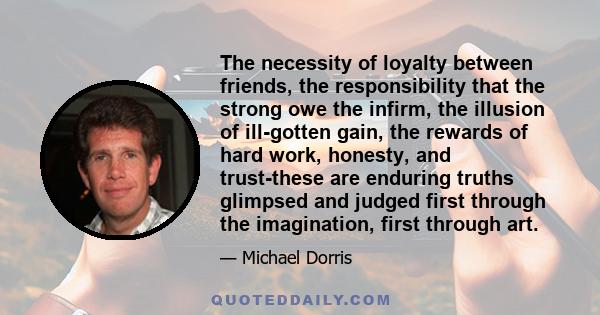 The necessity of loyalty between friends, the responsibility that the strong owe the infirm, the illusion of ill-gotten gain, the rewards of hard work, honesty, and trust-these are enduring truths glimpsed and judged first through the imagination, first through art.

— Michael Dorris

QUOTEDDAILY.COM